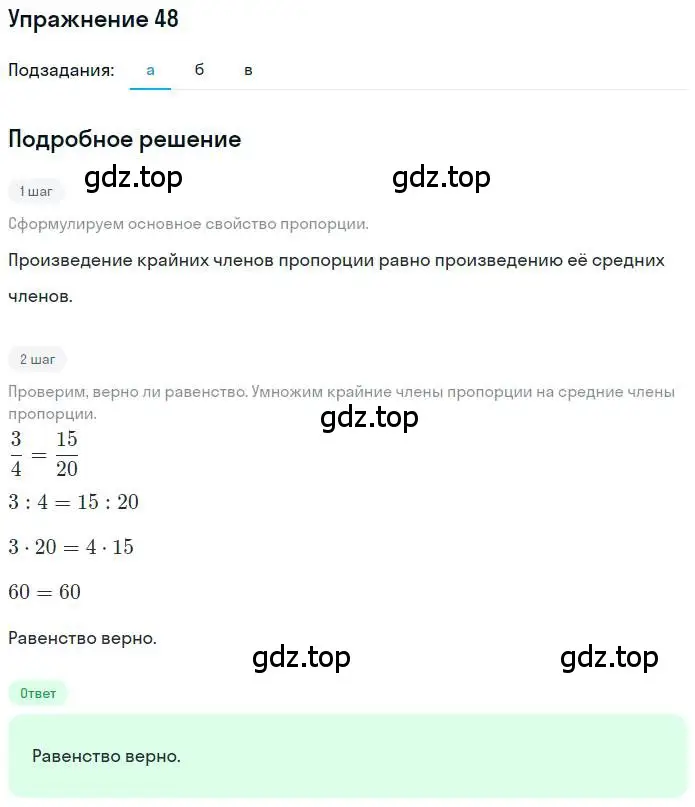 Упражнение 48

Подзадания: а б в

Подробное решение

gdz.top gdz.top

1 шаг

Сформулируем основное свойство пропорции.

Произведение крайних членов пропорции равно произведению её средних членов.

2 шаг

Проверим, верно ли равенство. Умножим крайние члены пропорции на средние члены пропорции.

gdz.top

$\frac{3}{4} = \frac{15}{20}$

$3 : 4 = 15 : 20$

$3 \cdot 20 = 4 \cdot 15$

$60 = 60$

Равенство верно.

gdz.top gdz.top

Ответ

Равенство верно.